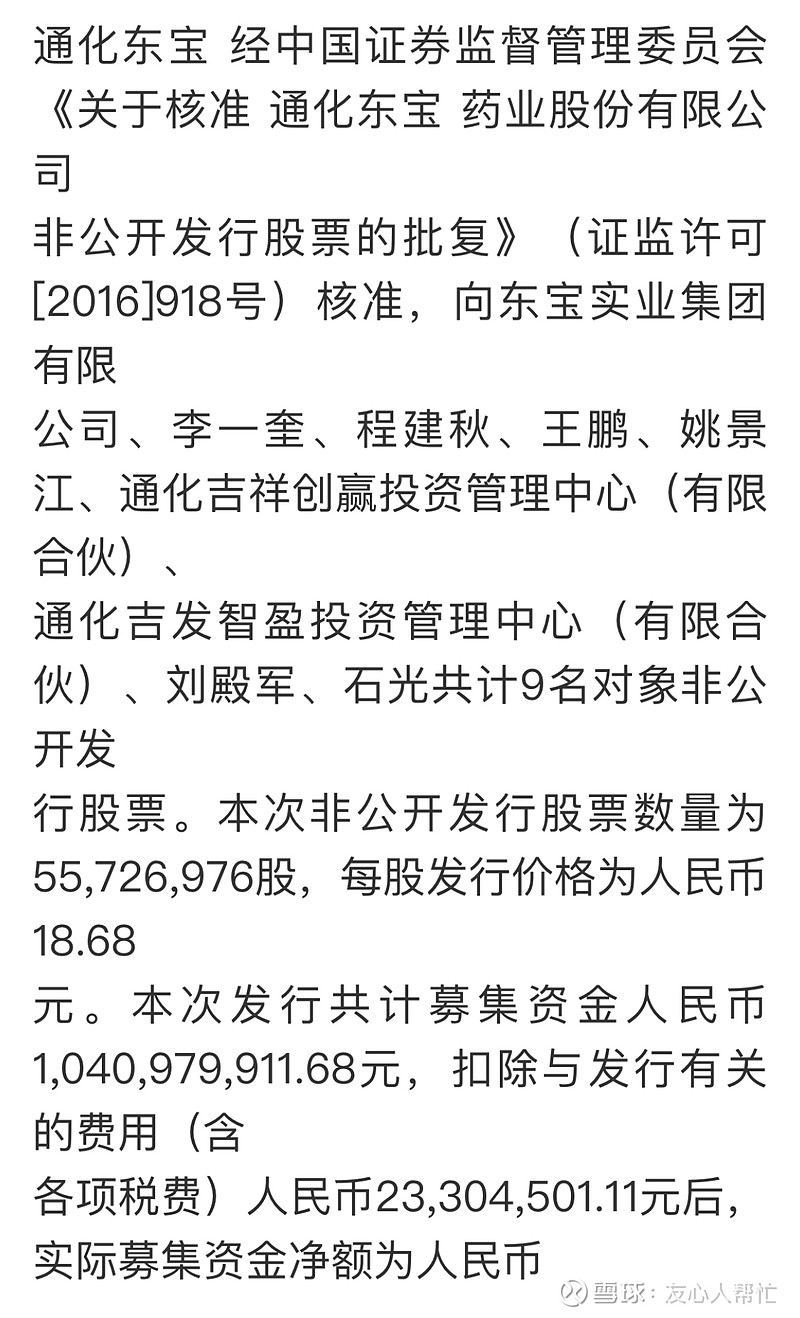 通化东宝 经中国证券监督管理委员会《关于核准 通化东宝 药业股份有限公司
非公开发行股票的批复》（证监许可[2016]918号）核准，向东宝实业集团有限
公司、李一奎、程建秋、王鹏、姚景江、通化吉祥创赢投资管理中心（有限合伙）、
通化吉发智盈投资管理中心（有限合伙）、刘殿军、石光共计9名对象非公开发
行股票。本次非公开发行股票数量为55,726,976股，每股发行价格为人民币18.68
元。本次发行共计募集资金人民币1,040,979,911.68元，扣除与发行有关的费用（含
各项税费）人民币23,304,501.11元后，实际募集资金净额为人民币

雪球：友心人帮忙